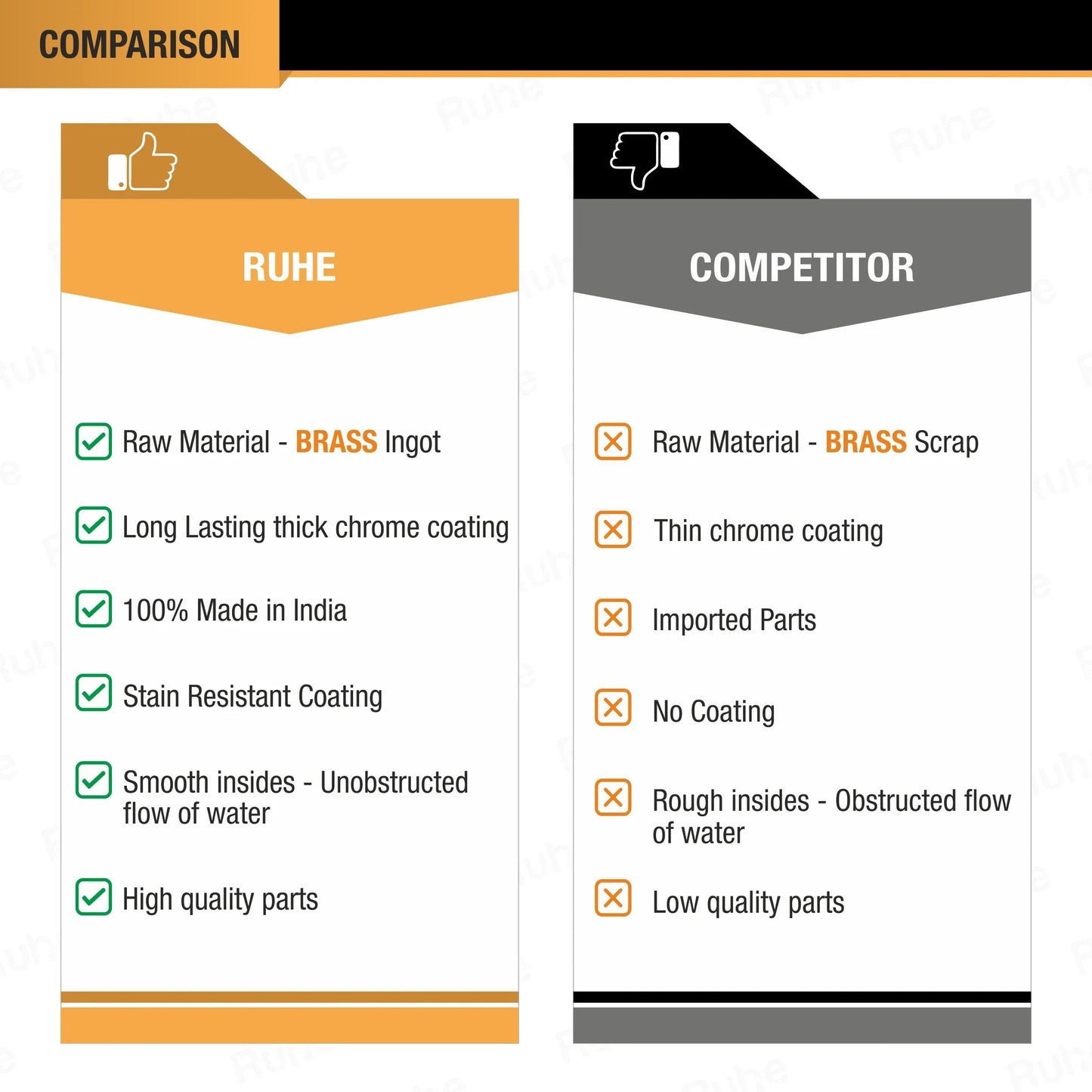 COMPARISON

RUHE

Raw Material - BRASS Ingot

Long Lasting thick chrome coating

100% Made in India

Stain Resistant Coating

Smooth insides - Unobstructed flow of water

High quality parts

COMPETITOR

Raw Material - BRASS Scrap

Thin chrome coating

Imported Parts

No Coating

Rough insides - Obstructed flow of water

Low quality parts